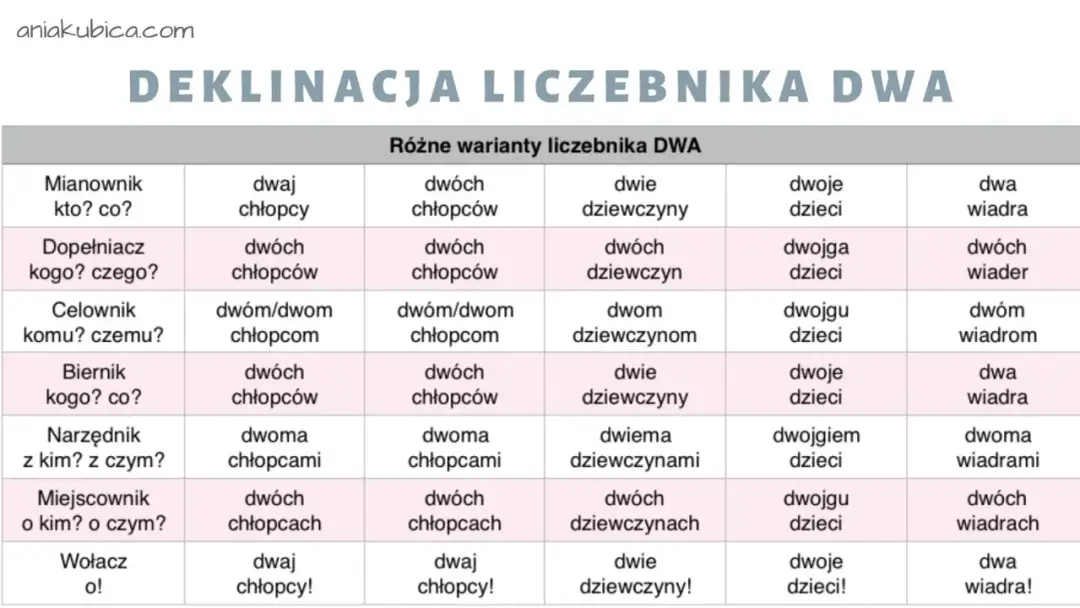 aniakubica.com

DEKLINACJA LICZEBNIKA DWA

| Różne warianty liczebnika DWA | | | | | |
|---|---|---|---|---|---|
| Mianownik kto? co? | dwaj chłopcy | dwóch chłopców | dwie dziewczyny | dwoje dzieci | dwa wiadra |
| Dopełniacz kogo? czego? | dwóch chłopców | dwóch chłopców | dwóch dziewczyn | dwojga dzieci | dwóch wiader |
| Celownik komu? czemu? | dwóm/dwom chłopcom | dwóm/dwom chłopcom | dwom dziewczynom | dwojgu dzieci | dwóm wiadrom |
| Biernik kogo? co? | dwóch chłopców | dwóch chłopców | dwie dziewczyny | dwoje dzieci | dwa wiadra |
| Narzędnik z kim? z czym? | dwoma chłopcami | dwoma chłopcami | dwiema dziewczynami | dwojgiem dzieci | dwoma wiadrami |
| Miejscownik o kim? o czym? | dwóch chłopcach | dwóch chłopcach | dwóch dziewczynach | dwojgu dzieci | dwóch wiadrach |
| Wołacz o! | dwaj chłopcy! | dwaj chłopcy! | dwie dziewczyny! | dwoje dzieci! | dwa wiadra! |